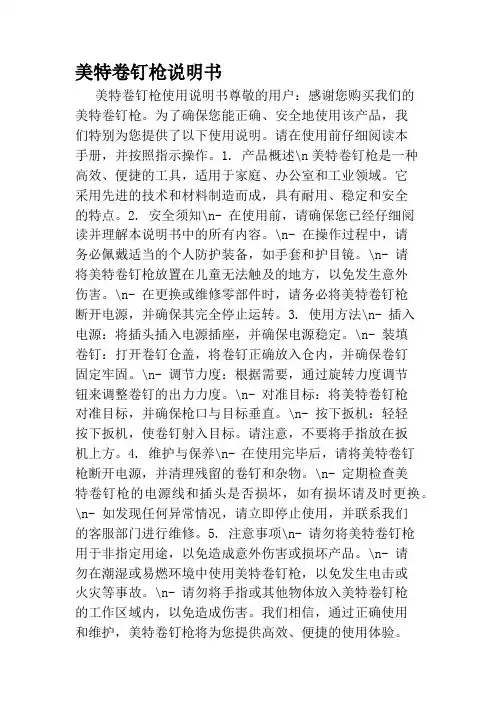 美特卷钉枪说明书

美特卷钉枪使用说明书尊敬的用户：感谢您购买我们的美特卷钉枪。为了确保您能正确、安全地使用该产品，我们特别为您提供了以下使用说明。请在使用前仔细阅读本手册，并按照指示操作。1. 产品概述\n 美特卷钉枪是一种高效、便捷的工具，适用于家庭、办公室和工业领域。它采用先进的技术和材料制造而成，具有耐用、稳定和安全的特点。2. 安全须知\n- 在使用前，请确保您已经仔细阅读并理解本说明书中的所有内容。\n- 在操作过程中，请务必佩戴适当的个人防护装备，如手套和护目镜。\n- 请将美特卷钉枪放置在儿童无法触及的地方，以免发生意外伤害。\n- 在更换或维修零部件时，请务必将美特卷钉枪断开电源，并确保其完全停止运转。3. 使用方法\n- 插入电源：将插头插入电源插座，并确保电源稳定。\n- 装填卷钉：打开卷钉仓盖，将卷钉正确放入仓内，并确保卷钉固定牢固。\n- 调节力度：根据需要，通过旋转力度调节钮来调整卷钉的出力力度。\n- 对准目标：将美特卷钉枪对准目标，并确保枪口与目标垂直。\n- 按下扳机：轻轻按下扳机，使卷钉射入目标。请注意，不要将手指放在扳机上方。4. 维护与保养\n- 在使用完毕后，请将美特卷钉枪断开电源，并清理残留的卷钉和杂物。\n- 定期检查美特卷钉枪的电源线和插头是否损坏，如有损坏请及时更换。\n- 如发现任何异常情况，请立即停止使用，并联系我们的客服部门进行维修。5. 注意事项\n- 请勿将美特卷钉枪用于非指定用途，以免造成意外伤害或损坏产品。\n- 请勿在潮湿或易燃环境中使用美特卷钉枪，以免发生电击或火灾等事故。\n- 请勿将手指或其他物体放入美特卷钉枪的工作区域内，以免造成伤害。我们相信，通过正确使用和维护，美特卷钉枪将为您提供高效、便捷的使用体验。